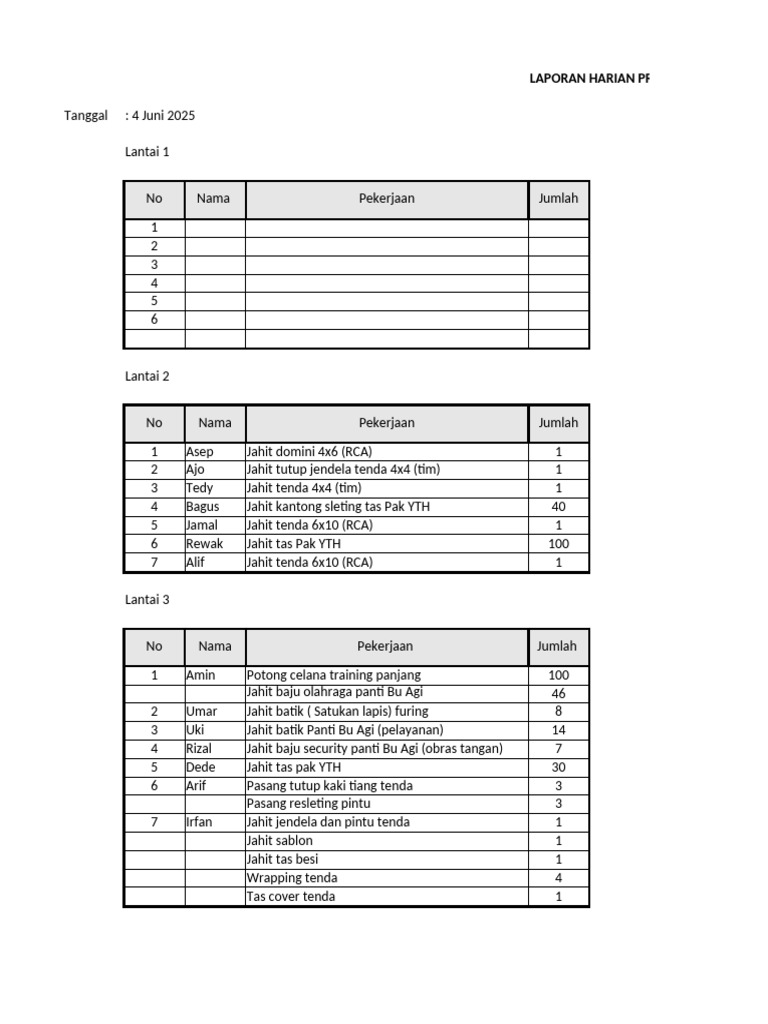 LAPORAN HARIAN PF

Tanggal : 4 Juni 2025

Lantai 1

| No | Nama | Pekerjaan | Jumlah |
|---|---|---|---|
| 1 | | | |
| 2 | | | |
| 3 | | | |
| 4 | | | |
| 5 | | | |
| 6 | | | |
| | | | |

Lantai 2

| No | Nama | Pekerjaan | Jumlah |
|---|---|---|---|
| 1 | Asep | Jahit domini 4x6 (RCA) | 1 |
| 2 | Ajo | Jahit tutup jendela tenda 4x4 (tim) | 1 |
| 3 | Tedy | Jahit tenda 4x4 (tim) | 1 |
| 4 | Bagus | Jahit kantong sleting tas Pak YTH | 40 |
| 5 | Jamal | Jahit tenda 6x10 (RCA) | 1 |
| 6 | Rewak | Jahit tas Pak YTH | 100 |
| 7 | Alif | Jahit tenda 6x10 (RCA) | 1 |

Lantai 3

| No | Nama | Pekerjaan | Jumlah |
|---|---|---|---|
| 1 | Amin | Potong celana training panjang | 100 |
| | | Jahit baju olahraga panti Bu Agi | 46 |
| 2 | Umar | Jahit batik ( Satukan lapis) furing | 8 |
| 3 | Uki | Jahit batik Panti Bu Agi (pelayanan) | 14 |
| 4 | Rizal | Jahit baju security panti Bu Agi (obras tangan) | 7 |
| 5 | Dede | Jahit tas pak YTH | 30 |
| 6 | Arif | Pasang tutup kaki tiang tenda | 3 |
| | | Pasang resleting pintu | 3 |
| 7 | Irfan | Jahit jendela dan pintu tenda | 1 |
| | | Jahit sablon | 1 |
| | | Jahit tas besi | 1 |
| | | Wrapping tenda | 4 |
| | | Tas cover tenda | 1 |